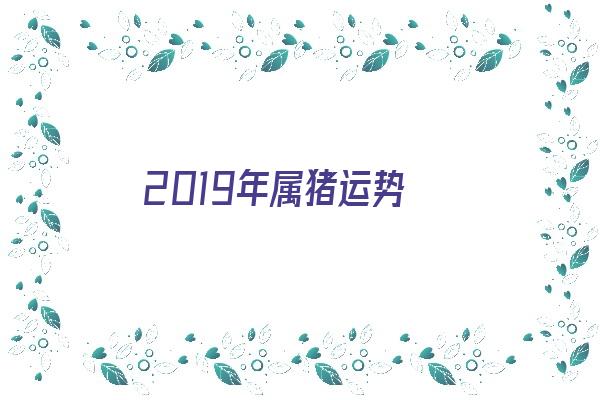 2019年属猪运势